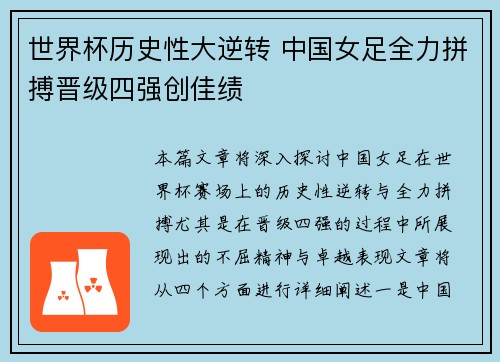 世界杯历史性大逆转 中国女足全力拼搏晋级四强创佳绩

本篇文章将深入探讨中国女足在世界杯赛场上的历史性逆转与全力拼搏尤其是在晋级四强的过程中所展现出的不屈精神与卓越表现文章将从四个方面进行详细阐述一是中国